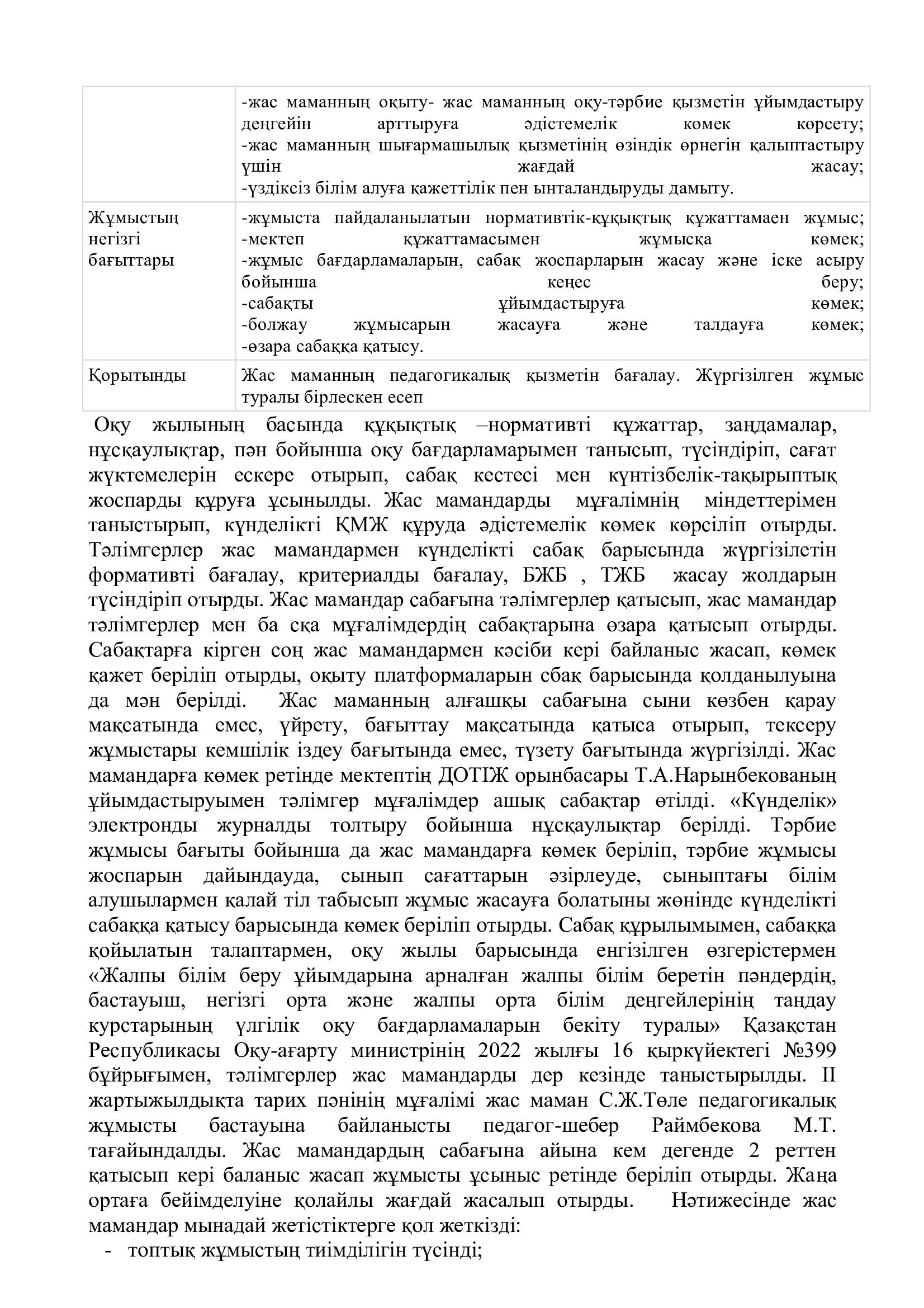 |  | -жас маманның оқыту- жас маманның оқу-тәрбие қызметін ұйымдастыру деңгейін арттыруға әдістемелік көмек көрсету; -жас маманның шығармашылық қызметінің өзіндік өрнегін қалыптастыру үшін жағдай жасау; -үздіксіз білім алуға қажеттілік пен ынталандыруды дамыту. |
|---|---|
| Жұмыстың негізгі бағыттары | -жұмыста пайдаланылатын нормативтік-құқықтық құжаттамаен жұмыс; -мектеп құжаттамасымен жұмысқа көмек; -жұмыс бағдарламаларын, сабақ жоспарларын жасау және іске асыру бойынша кеңес беру; -сабақты ұйымдастыруға көмек; -болжау жұмысарын жасауға және талдауға көмек; -өзара сабаққа қатысу. |
| Қорытынды | Жас маманның педагогикалық қызметін бағалау. Жүргізілген жұмыс туралы бірлескен есеп |

Оқу жылының басында құқықтық –нормативті құжаттар, заңдамалар, нұсқаулықтар, пән бойынша оқу бағдарламарымен танысып, түсіндіріп, сағат жүктемелерін ескере отырып, сабақ кестесі мен күнтізбелік-тақырыптық жоспарды құруға ұсынылды. Жас мамандарды мұғалімнің міндеттерімен таныстырып, күнделікті ҚМЖ құруда әдістемелік көмек көрсіліп отырды. Тәлімгерлер жас мамандармен күнделікті сабақ барысында жүргізілетін формативті бағалау, критериалды бағалау, БЖБ , ТЖБ жасау жолдарын түсіндіріп отырды. Жас мамандар сабағына тәлімгерлер қатысып, жас мамандар тәлімгерлер мен ба сқа мұғалімдердің сабақтарына өзара қатысып отырды. Сабақтарға кірген соң жас мамандармен кәсіби кері байланыс жасап, көмек қажет беріліп отырды, оқыту платформаларын сбақ барысында қолданылуына да мән берілді. Жас маманның алғашқы сабағына сыни көзбен қарау мақсатында емес, үйрету, бағыттау мақсатында қатыса отырып, тексеру жұмыстары кемшілік іздеу бағытында емес, түзету бағытында жүргізілді. Жас мамандарға көмек ретінде мектептің ДОТІЖ орынбасары Т.А.Нарынбекованың ұйымдастыруымен тәлімгер мұғалімдер ашық сабақтар өтілді. «Күнделік» электронды журналды толтыру бойынша нұсқаулықтар берілді. Тәрбие жұмысы бағыты бойынша да жас мамандарға көмек беріліп, тәрбие жұмысы жоспарын дайындауда, сынып сағаттарын әзірлеуде, сыныптағы білім алушылармен қалай тіл табысып жұмыс жасауға болатыны жөнінде күнделікті сабаққа қатысу барысында көмек беріліп отырды. Сабақ құрылымымен, сабаққа қойылатын талаптармен, оқу жылы барысында енгізілген өзгерістермен «Жалпы білім беру ұйымдарына арналған жалпы білім беретін пәндердің, бастауыш, негізгі орта және жалпы орта білім деңгейлерінің таңдау курстарының үлгілік оқу бағдарламаларын бекіту туралы» Қазақстан Республикасы Оқу-ағарту министрінің 2022 жылғы 16 қыркүйектегі №399 бұйрығымен, тәлімгерлер жас мамандарды дер кезінде таныстырылды. ІІ жартыжылдықта тарих пәнінің мұғалімі жас маман С.Ж.Төле педагогикалық жұмысты бастауына байланысты педагог-шебер Раймбекова М.Т. тағайындалды. Жас мамандардың сабағына айына кем дегенде 2 реттен қатысып кері баланыс жасап жұмысты ұсыныс ретінде беріліп отырды. Жаңа ортаға бейімделуіне қолайлы жағдай жасалып отырды. Нәтижесінде жас мамандар мынадай жетістіктерге қол жеткізді:
- топтық жұмыстың тиімділігін түсінді;